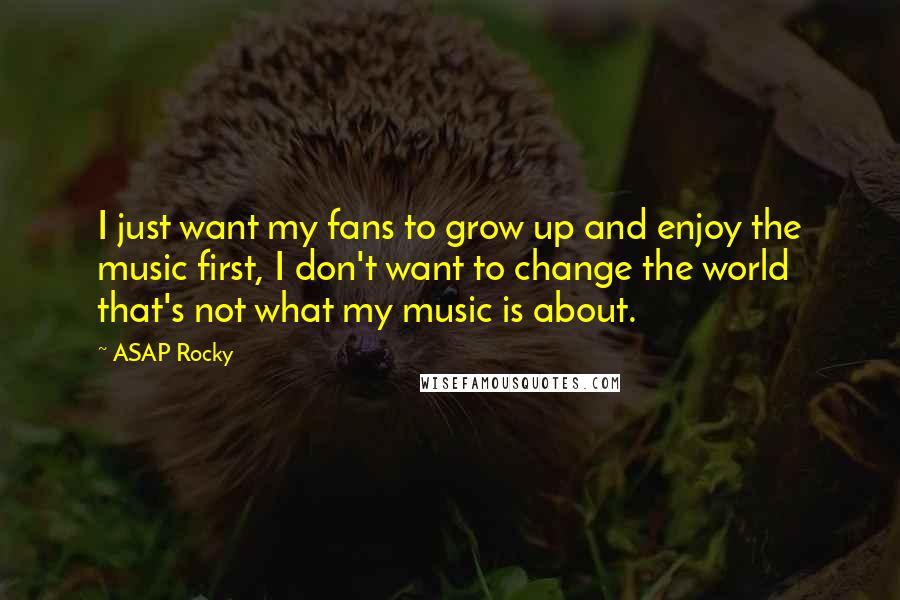 I just want my fans to grow up and enjoy the music first, I don't want to change the world that's not what my music is about.

~ ASAP Rocky

WISEFAMOUSQUOTES.COM